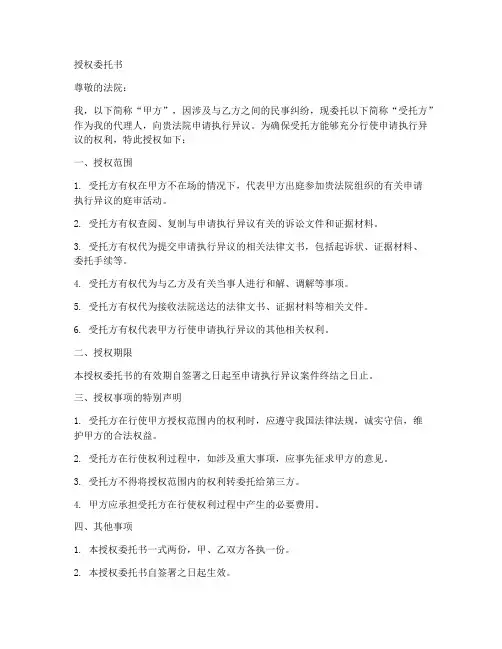 授权委托书

尊敬的法院：

我，以下简称“甲方”，因涉及与乙方之间的民事纠纷，现委托以下简称“受托方”作为我的代理人，向贵法院申请执行异议。为确保受托方能够充分行使申请执行异议的权利，特此授权如下：

一、授权范围

1. 受托方有权在甲方不在场的情况下，代表甲方出庭参加贵法院组织的有关申请执行异议的庭审活动。

2. 受托方有权查阅、复制与申请执行异议有关的诉讼文件和证据材料。

3. 受托方有权代为提交申请执行异议的相关法律文书，包括起诉状、证据材料、委托手续等。

4. 受托方有权代为与乙方及有关当事人进行和解、调解等事项。

5. 受托方有权代为接收法院送达的法律文书、证据材料等相关文件。

6. 受托方有权代表甲方行使申请执行异议的其他相关权利。

二、授权期限

本授权委托书的有效期自签署之日起至申请执行异议案件终结之日止。

三、授权事项的特别声明

1. 受托方在行使甲方授权范围内的权利时，应遵守我国法律法规，诚实守信，维护甲方的合法权益。

2. 受托方在行使权利过程中，如涉及重大事项，应事先征求甲方的意见。

3. 受托方不得将授权范围内的权利转委托给第三方。

4. 甲方应承担受托方在行使权利过程中产生的必要费用。

四、其他事项

1. 本授权委托书一式两份，甲、乙双方各执一份。

2. 本授权委托书自签署之日起生效。